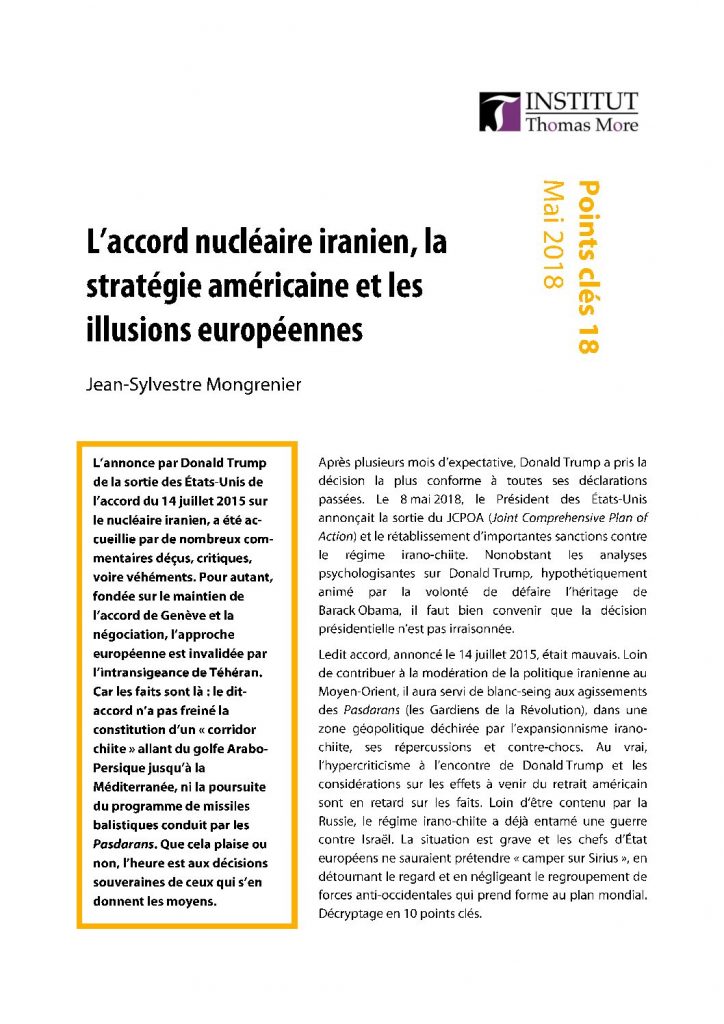 INSTITUT
Thomas More

Points clés 18
Mai 2018

L'accord nucléaire iranien, la stratégie américaine et les illusions européennes

Jean-Sylvestre Mongrenier

L'annonce par Donald Trump de la sortie des États-Unis de l'accord du 14 juillet 2015 sur le nucléaire iranien, a été accueillie par de nombreux commentaires déçus, critiques, voire véhéments. Pour autant, fondée sur le maintien de l'accord de Genève et la négociation, l'approche européenne est invalidée par l'intransigeance de Téhéran. Car les faits sont là : le dit-accord n'a pas freiné la constitution d'un « corridor chiite » allant du golfe Arabo-Persique jusqu'à la Méditerranée, ni la poursuite du programme de missiles balistiques conduit par les Pasdarans. Que cela plaise ou non, l'heure est aux décisions souveraines de ceux qui s'en donnent les moyens.

Après plusieurs mois d'expectative, Donald Trump a pris la décision la plus conforme à toutes ses déclarations passées. Le 8 mai 2018, le Président des États-Unis annonçait la sortie du JCPOA (Joint Comprehensive Plan of Action) et le rétablissement d'importantes sanctions contre le régime irano-chiite. Nonobstant les analyses psychologisantes sur Donald Trump, hypothétiquement animé par la volonté de défaire l'héritage de Barack Obama, il faut bien convenir que la décision présidentielle n'est pas irraisonnée.

Ledit accord, annoncé le 14 juillet 2015, était mauvais. Loin de contribuer à la modération de la politique iranienne au Moyen-Orient, il aura servi de blanc-seing aux agissements des Pasdarans (les Gardiens de la Révolution), dans une zone géopolitique déchirée par l'expansionnisme irano-chiite, ses répercussions et contre-chocs. Au vrai, l'hypercriticisme à l'encontre de Donald Trump et les considérations sur les effets à venir du retrait américain sont en retard sur les faits. Loin d'être contenu par la Russie, le régime irano-chiite a déjà entamé une guerre contre Israël. La situation est grave et les chefs d'État européens ne sauraient prétendre « camper sur Sirius », en détournant le regard et en négligeant le regroupement de forces anti-occidentales qui prend forme au plan mondial. Décryptage en 10 points clés.